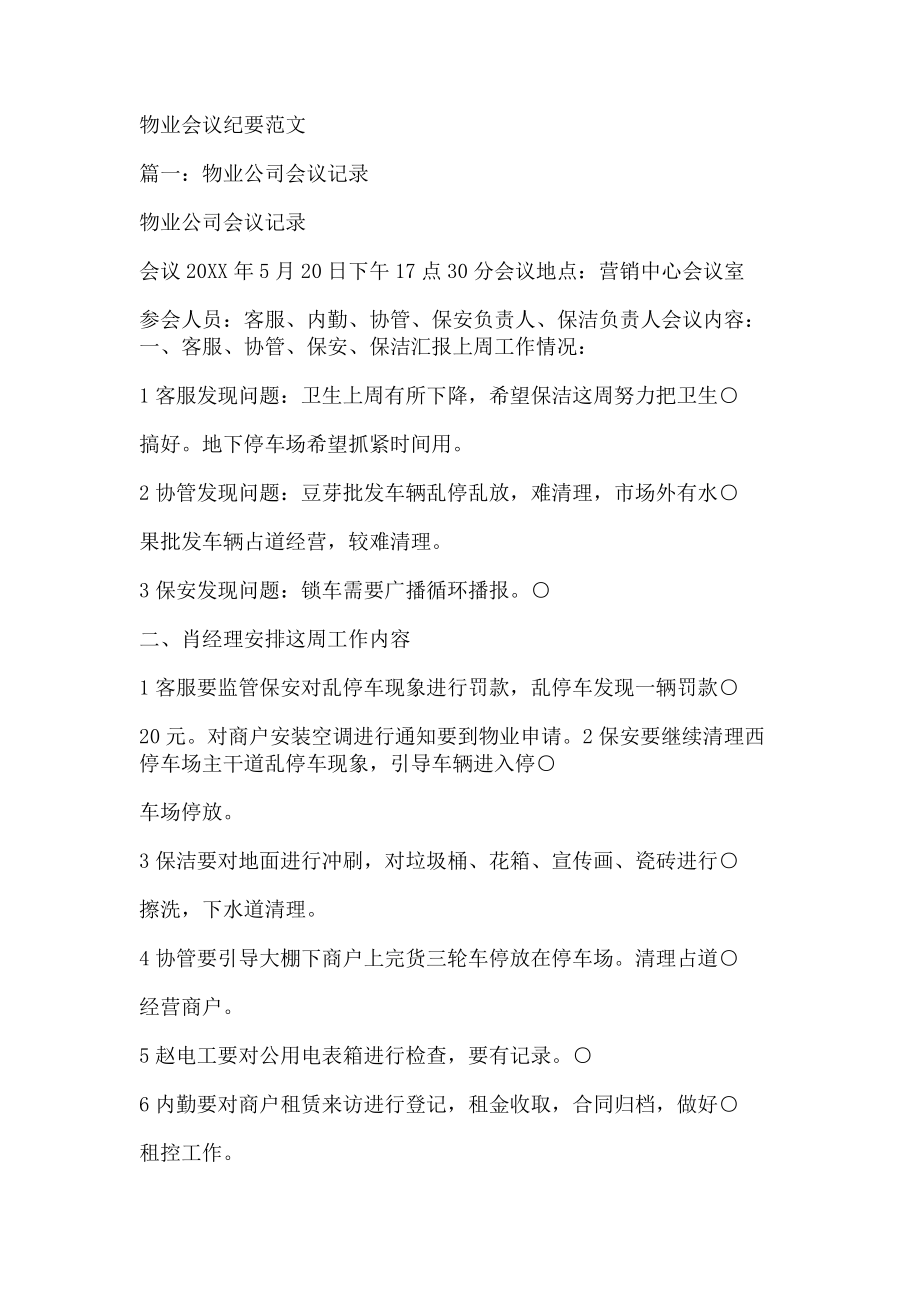 物业会议纪要范文

篇一：物业公司会议记录

物业公司会议记录

会议 20XX 年 5 月 20 日下午 17 点 30 分会议地点：营销中心会议室

参会人员：客服、内勤、协管、保安负责人、保洁负责人会议内容：一、客服、协管、保安、保洁汇报上周工作情况：

1 客服发现问题：卫生上周有所下降，希望保洁这周努力把卫生〇

搞好。地下停车场希望抓紧时间用。

2 协管发现问题：豆芽批发车辆乱停乱放，难清理，市场外有水〇

果批发车辆占道经营，较难清理。

3 保安发现问题：锁车需要广播循环播报。〇

二、肖经理安排这周工作内容

1 客服要监管保安对乱停车现象进行罚款，乱停车发现一辆罚款〇

20 元。对商户安装空调进行通知要到物业申请。2 保安要继续清理西停车场主干道乱停车现象，引导车辆进入停〇

车场停放。

3 保洁要对地面进行冲刷，对垃圾桶、花箱、宣传画、瓷砖进行〇

擦洗，下水道清理。

4 协管要引导大棚下商户上完货三轮车停放在停车场。清理占道〇

经营商户。

5 赵电工要对公用电表箱进行检查，要有记录。〇

6 内勤要对商户租赁来访进行登记，租金收取，合同归档，做好〇

租控工作。